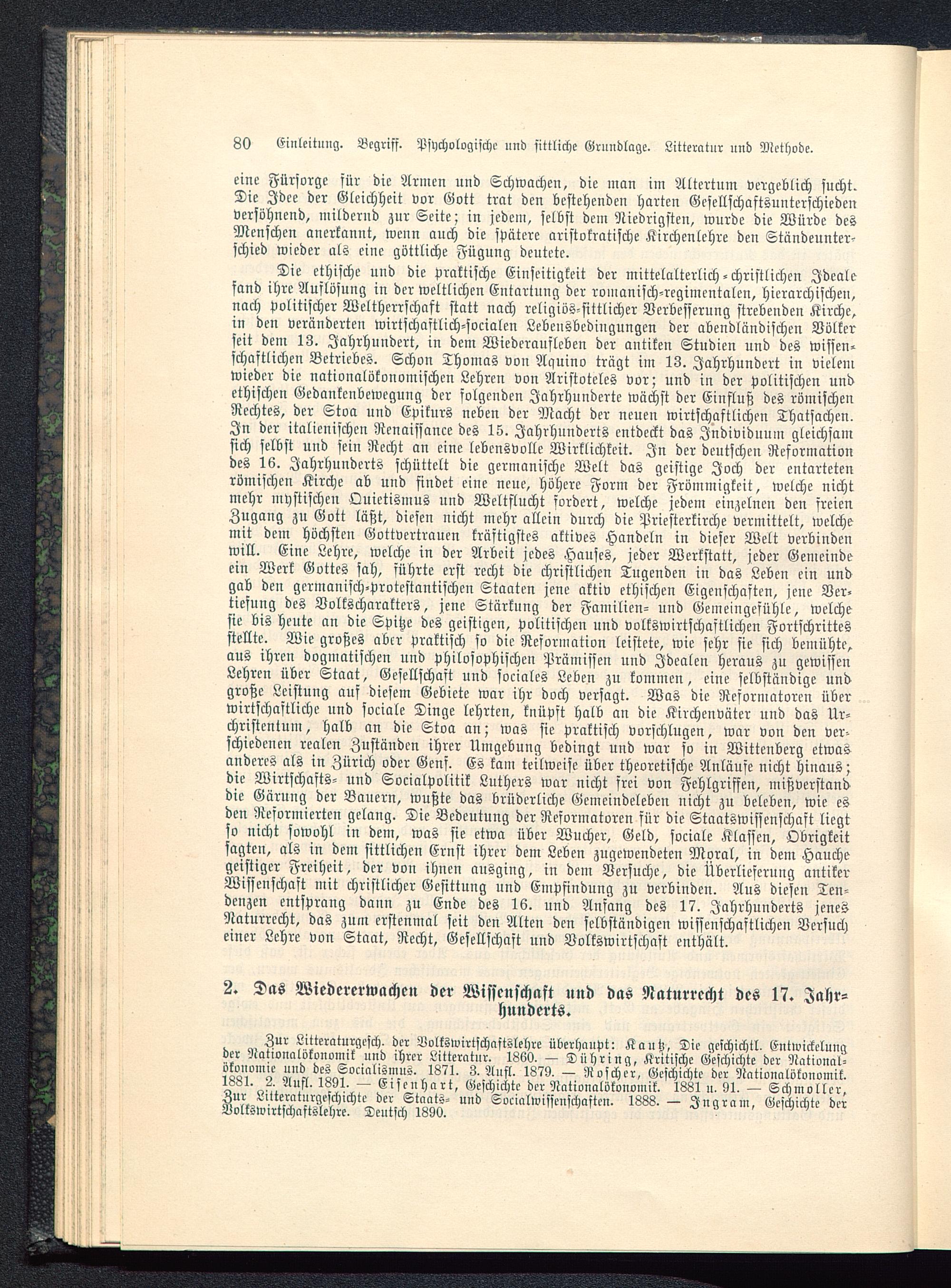 80 Einleitung. Begriff. Psychologische und sittliche Grundlage. Litteratur und Methode.

eine Fürsorge für die Armen und Schwachen, die man im Altertum vergeblich sucht. Die Idee der Gleichheit vor Gott trat den bestehenden harten Gesellschaftsunterschieden versöhnend, mildernd zur Seite; in jedem, selbst dem Niedrigsten, wurde die Würde des Menschen anerkannt, wenn auch die spätere aristokratische Kirchenlehre den Ständeunterschied wieder als eine göttliche Fügung deutete.

Die ethische und die praktische Einseitigkeit der mittelalterlich-christlichen Ideale fand ihre Auflösung in der weltlichen Entartung der romanisch-regimentalen, hierarchischen, nach politischer Weltherrschaft statt nach religiös-sittlicher Verbesserung strebenden Kirche, in den veränderten wirtschaftlich-socialen Lebensbedingungen der abendländischen Völker seit dem 13. Jahrhundert, in dem Wiederaufleben der antiken Studien und des wissenschaftlichen Betriebes. Schon Thomas von Aquino trägt im 13. Jahrhundert in vielem wieder die nationalökonomischen Lehren von Aristoteles vor; und in der politischen und ethischen Gedankenbewegung der folgenden Jahrhunderte wächst der Einfluß des römischen Rechtes, der Stoa und Epikurs neben der Macht der neuen wirtschaftlichen Thatsachen. In der italienischen Renaissance des 15. Jahrhunderts entdeckt das Individuum gleichsam sich selbst und sein Recht an eine lebensvolle Wirklichkeit. In der deutschen Reformation des 16. Jahrhunderts schüttelt die germanische Welt das geistige Joch der entarteten römischen Kirche ab und findet eine neue, höhere Form der Frömmigkeit, welche nicht mehr mystischen Quietismus und Weltflucht fordert, welche jedem einzelnen den freien Zugang zu Gott läßt, diesen nicht mehr allein durch die Priesterkirche vermittelt, welche mit dem höchsten Gottvertrauen kräftigstes aktives Handeln in dieser Welt verbinden will. Eine Lehre, welche in der Arbeit jedes Hauses, jeder Werkstatt, jeder Gemeinde ein Werk Gottes sah, führte erst recht die christlichen Tugenden in das Leben ein und gab den germanisch-protestantischen Staaten jene aktiv ethischen Eigenschaften, jene Vertiefung des Volkscharakters, jene Stärkung der Familien- und Gemeingefühle, welche sie bis heute an die Spitze des geistigen, politischen und volkswirtschaftlichen Fortschrittes stellte. Wie großes aber praktisch so die Reformation leistete, wie sehr sie sich bemühte, aus ihren dogmatischen und philosophischen Prämissen und Idealen heraus zu gewissen Lehren über Staat, Gesellschaft und sociales Leben zu kommen, eine selbständige und große Leistung auf diesem Gebiete war ihr doch versagt. Was die Reformatoren über wirtschaftliche und sociale Dinge lehrten, knüpft halb an die Kirchenväter und das Urchristentum, halb an die Stoa an; was sie praktisch vorschlugen, war von den verschiedenen realen Zuständen ihrer Umgebung bedingt und war so in Wittenberg etwas anderes als in Zürich oder Genf. Es kam teilweise über theoretische Anläufe nicht hinaus; die Wirtschafts- und Socialpolitik Luthers war nicht frei von Fehlgriffen, mißverstand die Gärung der Bauern, wußte das brüderliche Gemeindeleben nicht zu beleben, wie es den Reformierten gelang. Die Bedeutung der Reformatoren für die Staatswissenschaft liegt so nicht sowohl in dem, was sie etwa über Wucher, Geld, sociale Klassen, Obrigkeit sagten, als in dem sittlichen Ernst ihrer dem Leben zugewendeten Moral, in dem Hauche geistiger Freiheit, der von ihnen ausging, in dem Versuche, die Überlieferung antiker Wissenschaft mit christlicher Gesittung und Empfindung zu verbinden. Aus diesen Tendenzen entsprang dann zu Ende des 16. und Anfang des 17. Jahrhunderts jenes Naturrecht, das zum erstenmal seit den Alten den selbständigen wissenschaftlichen Versuch einer Lehre von Staat, Recht, Gesellschaft und Volkswirtschaft enthält.

2. Das Wiedererwachen der Wissenschaft und das Naturrecht des 17. Jahrhunderts.

Zur Litteraturgesch. der Volkswirtschaftslehre überhaupt: Kautz, Die geschichtl. Entwickelung der Nationalökonomik und ihrer Litteratur. 1860. — Dühring, Kritische Geschichte der Nationalökonomie und des Socialismus. 1871. 3. Aufl. 1879. — Roscher, Geschichte der Nationalökonomik. 1881. 2. Aufl. 1891. — Eisenhart, Geschichte der Nationalökonomik. 1881 u. 91. — Schmoller, Zur Litteraturgeschichte der Staats- und Socialwissenschaften. 1888. — Ingram, Geschichte der Volkswirtschaftslehre. Deutsch 1890.